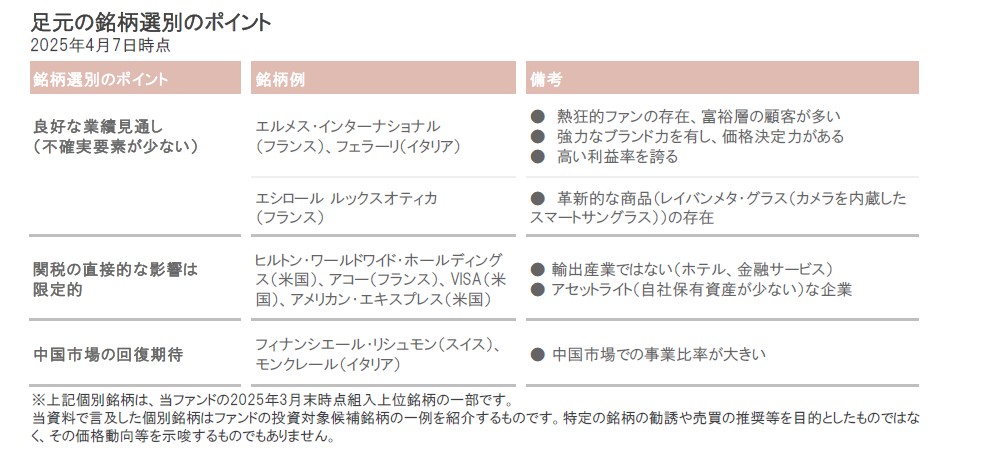 足元の銘柄選別のポイント
2025年4月7日時点

| 銘柄選別のポイント | 銘柄例 | 備考 |
|---|---|---|
| 良好な業績見通し（不確実要素が少ない） | エルメス・インターナショナル（フランス）、フェラーリ（イタリア） | ● 熱狂的ファンの存在、富裕層の顧客が多い ● 強力なブランド力を有し、価格決定力がある ● 高い利益率を誇る |
| | エシロール ルックスオティカ（フランス） | ● 革新的な商品（レイバンメタ・グラス（カメラを内蔵したスマートサングラス））の存在 |
| 関税の直接的な影響は限定的 | ヒルトン・ワールドワイド・ホールディングス（米国）、アコー（フランス）、VISA（米国）、アメリカン・エキスプレス（米国） | ● 輸出産業ではない（ホテル、金融サービス） ● アセットライト（自社保有資産が少ない）な企業 |
| 中国市場の回復期待 | フィナンシエール・リシュモン（スイス）、モンクレール（イタリア） | ● 中国市場での事業比率が大きい |

※上記個別銘柄は、当ファンドの2025年3月末時点組入上位銘柄の一部です。
当資料で言及した個別銘柄はファンドの投資対象候補銘柄の一例を紹介するものです。特定の銘柄の勧誘や売買の推奨等を目的としたものではなく、その価格動向等を示唆するものでもありません。